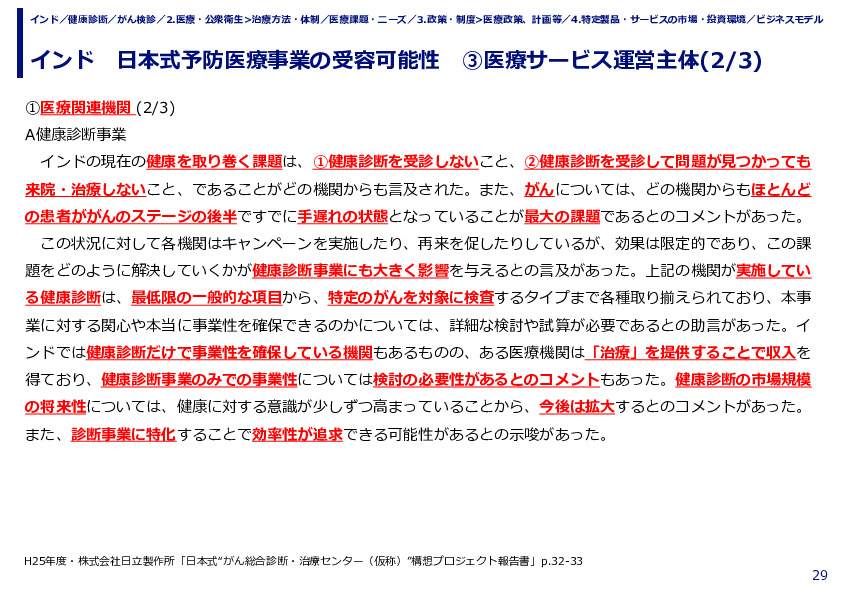 インド／健康診断／がん検診／2.医療・公衆衛生>治療方法・体制／医療課題・ニーズ／3.政策・制度>医療政策、計画等／4.特定製品・サービスの市場・投資環境／ビジネスモデル

インド　日本式予防医療事業の受容可能性　③医療サービス運営主体(2/3)

①医療関連機関 (2/3)
A健康診断事業

インドの現在の健康を取り巻く課題は、①健康診断を受診しないこと、②健康診断を受診して問題が見つかっても来院・治療しないこと、であることがどの機関からも言及された。また、がんについては、どの機関からもほとんどの患者ががんのステージの後半ですでに手遅れの状態となっていることが最大の課題であるとのコメントがあった。

この状況に対して各機関はキャンペーンを実施したり、再来を促したりしているが、効果は限定的であり、この課題をどのように解決していくかが健康診断事業にも大きく影響を与えるとの言及があった。上記の機関が実施している健康診断は、最低限の一般的な項目から、特定のがんを対象に検査するタイプまで各種取り揃えられており、本事業に対する関心や本当に事業性を確保できるのかについては、詳細な検討や試算が必要であるとの助言があった。インドでは健康診断だけで事業性を確保している機関もあるものの、ある医療機関は「治療」を提供することで収入を得ており、健康診断事業のみでの事業性については検討の必要性があるとのコメントもあった。健康診断の市場規模の将来性については、健康に対する意識が少しずつ高まっていることから、今後は拡大するとのコメントがあった。また、診断事業に特化することで効率性が追求できる可能性があるとの示唆があった。

H25年度・株式会社日立製作所「日本式"がん総合診断・治療センター（仮称）"構想プロジェクト報告書」p.32-33

29